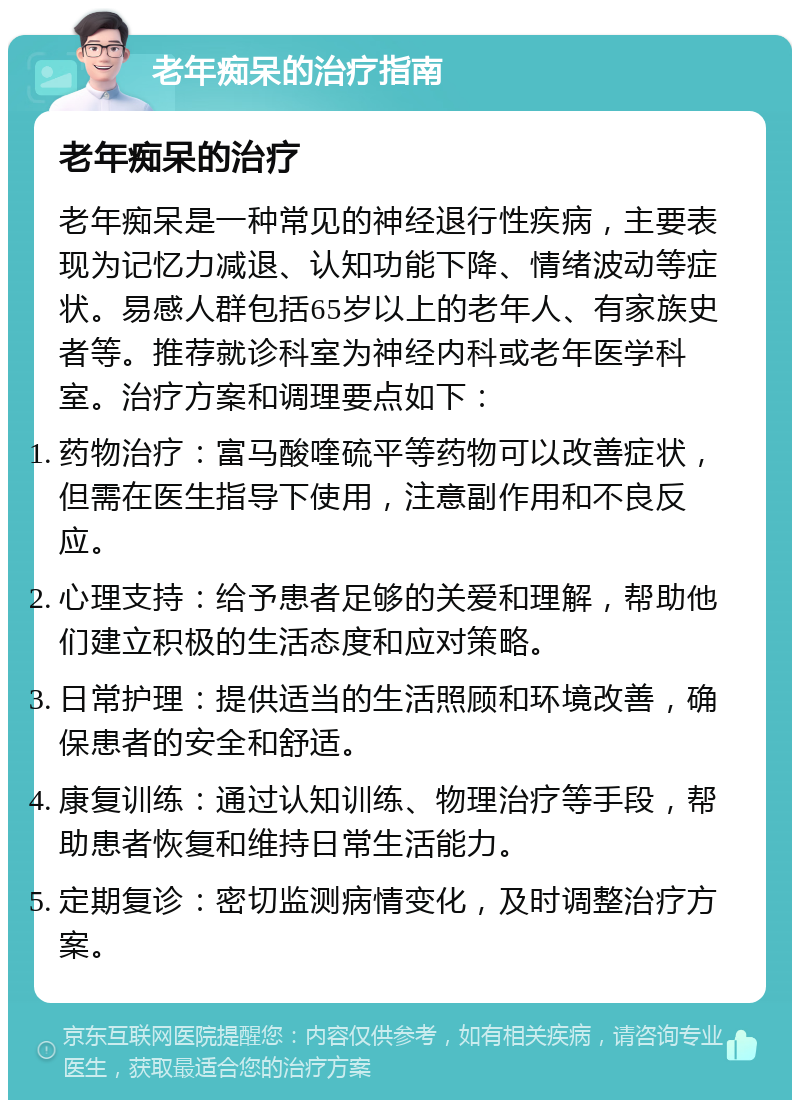 老年痴呆的治疗指南

老年痴呆的治疗

老年痴呆是一种常见的神经退行性疾病，主要表现为记忆力减退、认知功能下降、情绪波动等症状。易感人群包括65岁以上的老年人、有家族史者等。推荐就诊科室为神经内科或老年医学科室。治疗方案和调理要点如下：

1. 药物治疗：富马酸喹硫平等药物可以改善症状，但需在医生指导下使用，注意副作用和不良反应。

2. 心理支持：给予患者足够的关爱和理解，帮助他们建立积极的生活态度和应对策略。

3. 日常护理：提供适当的生活照顾和环境改善，确保患者的安全和舒适。

4. 康复训练：通过认知训练、物理治疗等手段，帮助患者恢复和维持日常生活能力。

5. 定期复诊：密切监测病情变化，及时调整治疗方案。

京东互联网医院提醒您：内容仅供参考，如有相关疾病，请咨询专业医生，获取最适合您的治疗方案